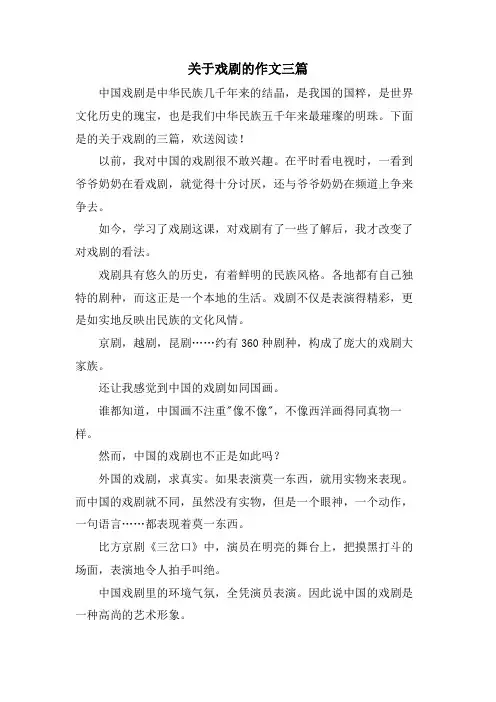 关于戏剧的作文三篇

中国戏剧是中华民族几千年来的结晶，是我国的国粹，是世界文化历史的瑰宝，也是我们中华民族五千年来最璀璨的明珠。下面是的关于戏剧的三篇，欢送阅读！

以前，我对中国的戏剧很不敢兴趣。在平时看电视时，一看到爷爷奶奶在看戏剧，就觉得十分讨厌，还与爷爷奶奶在频道上争来争去。

如今，学习了戏剧这课，对戏剧有了一些了解后，我才改变了对戏剧的看法。

戏剧具有悠久的历史，有着鲜明的民族风格。各地都有自己独特的剧种，而这正是一个本地的生活。戏剧不仅是表演得精彩，更是如实地反映出民族的文化风情。

京剧，越剧，昆剧……约有 360 种剧种，构成了庞大的戏剧大家族。

还让我感觉到中国的戏剧如同国画。

谁都知道，中国画不注重"像不像"，不像西洋画得同真物一样。

然而，中国的戏剧也不正是如此吗？

外国的戏剧，求真实。如果表演莫一东西，就用实物来表现。而中国的戏剧就不同，虽然没有实物，但是一个眼神，一个动作，一句语言……都表现着莫一东西。

比方京剧《三岔口》中，演员在明亮的舞台上，把摸黑打斗的场面，表演地令人拍手叫绝。

中国戏剧里的环境气氛，全凭演员表演。因此说中国的戏剧是一种高尚的艺术形象。